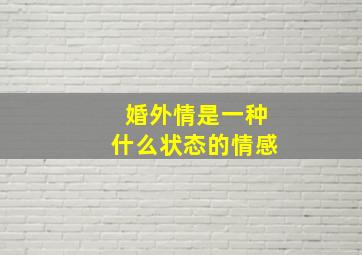 婚外情是一种
什么状态的情感